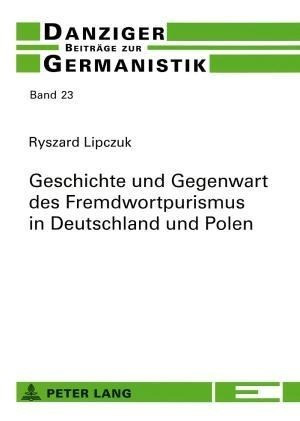 DANZIGER
BEITRÄGE ZUR
GERMANISTIK

Band 23

Ryszard Lipczuk

Geschichte und Gegenwart des Fremdwortpurismus in Deutschland und Polen

PETER LANG